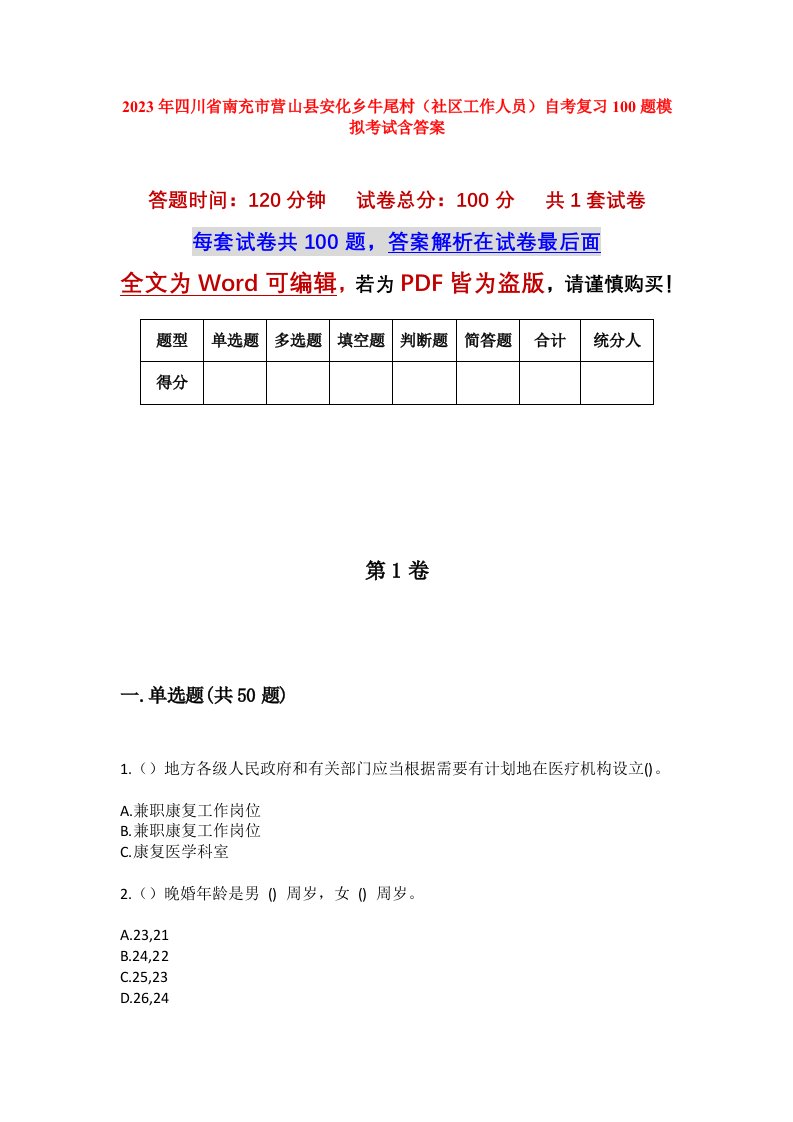 2023年四川省南充市营山县安化乡牛尾村（社区工作人员）自考复习100题模拟考试含答案

答题时间：120分钟　　试卷总分：100分　　共1套试卷

每套试卷共100题，答案解析在试卷最后面

全文为Word可编辑，若为PDF皆为盗版，请谨慎购买！

| 题型 | 单选题 | 多选题 | 填空题 | 判断题 | 简答题 | 合计 | 统分人 |
|---|---|---|---|---|---|---|---|
| 得分 | | | | | | | |

第1卷

一.单选题(共50题)

1.（）地方各级人民政府和有关部门应当根据需要有计划地在医疗机构设立()。

A.兼职康复工作岗位
B.兼职康复工作岗位
C.康复医学科室

2.（）晚婚年龄是男 () 周岁，女 () 周岁。

A.23,21
B.24,22
C.25,23
D.26,24